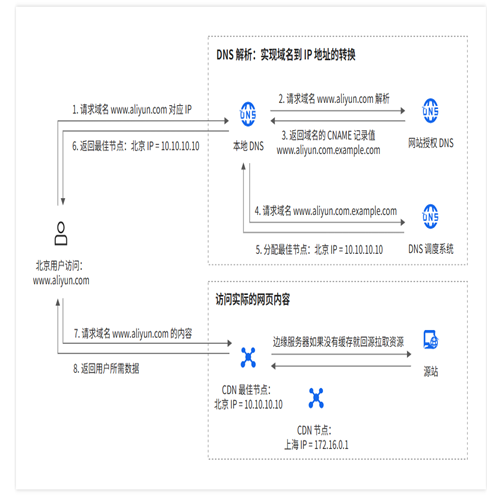 DNS 解析：实现域名到 IP 地址的转换

1. 请求域名 www.aliyun.com 对应 IP

6. 返回最佳节点：北京 IP = 10.10.10.10

DNS

本地 DNS

2. 请求域名 www.aliyun.com 解析

3. 返回域名的 CNAME 记录值 www.aliyun.com.example.com

DNS

网站授权 DNS

4. 请求域名 www.aliyun.com.example.com

5. 分配最佳节点：北京 IP = 10.10.10.10

DNS

DNS 调度系统

北京用户访问：www.aliyun.com

访问实际的网页内容

7. 请求域名 www.aliyun.com 的内容

8. 返回用户所需数据

边缘服务器如果没有缓存就回源拉取资源

源站

CDN 最佳节点：北京 IP = 10.10.10.10

CDN 节点：上海 IP = 172.16.0.1